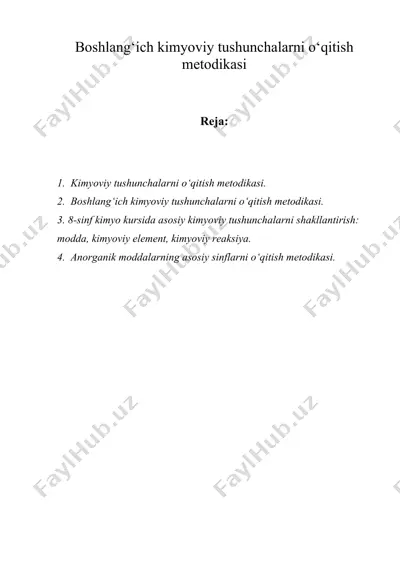 Boshlang‘ich kimyoviy tushunchalarni o‘qitish metodikasi

Reja:

1. Kimyoviy tushunchalarni o‘qitish metodikasi.
2. Boshlang‘ich kimyoviy tushunchalarni o‘qitish metodikasi.
3. 8-sinf kimyo kursida asosiy kimyoviy tushunchalarni shakllantirish: modda, kimyoviy element, kimyoviy reaksiya.
4. Anorganik moddalarning asosiy sinflarni o‘qitish metodikasi.

FaylHub.uz FaylHub.uz FaylHub.uz FaylHub.uz FaylHub.uz FaylHub.uz FaylHub.uz